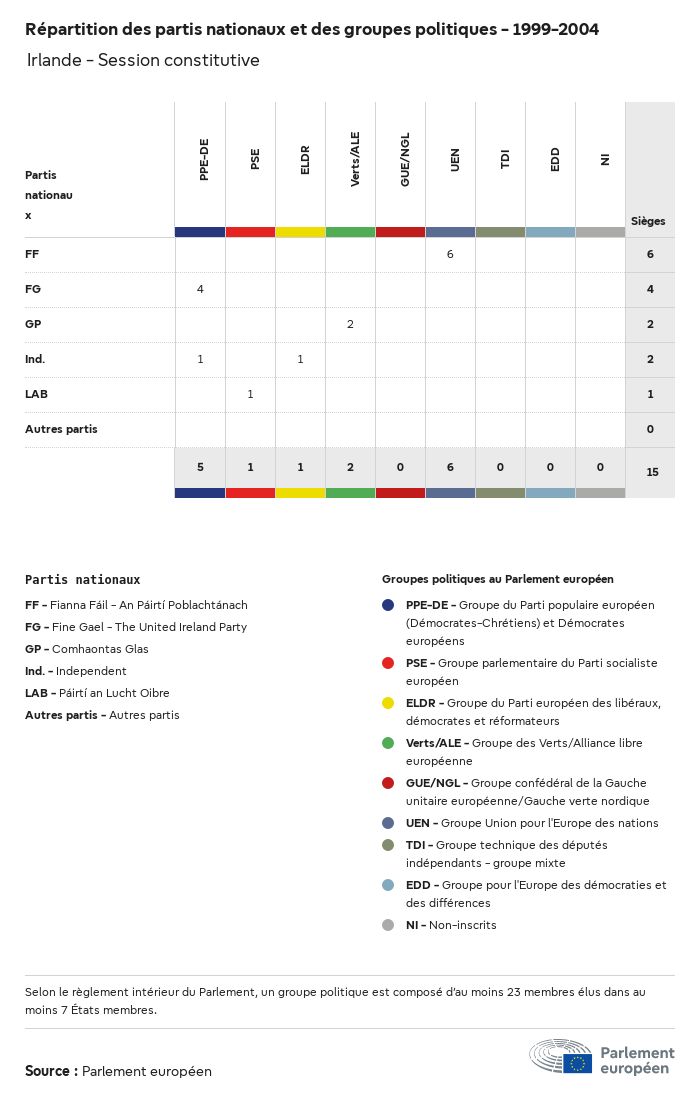 Répartition des partis nationaux et des groupes politiques - 1999-2004
Irlande - Session constitutive

| Partis nationaux | PPE-DE | PSE | ELDR | Verts/ALE | GUE/NGL | UEN | TDI | EDD | NI | Sièges |
|---|---|---|---|---|---|---|---|---|---|---|
| FF | | | | | | 6 | | | | 6 |
| FG | 4 | | | | | | | | | 4 |
| GP | | | | 2 | | | | | | 2 |
| Ind. | 1 | | 1 | | | | | | | 2 |
| LAB | | 1 | | | | | | | | 1 |
| Autres partis | | | | | | | | | | 0 |
| | 5 | 1 | 1 | 2 | 0 | 6 | 0 | 0 | 0 | 15 |

Partis nationaux
FF - Fianna Fáil - An Páirtí Poblachtánach
FG - Fine Gael - The United Ireland Party
GP - Comhaontas Glas
Ind. - Independent
LAB - Páirtí an Lucht Oibre
Autres partis - Autres partis

Groupes politiques au Parlement européen
PPE-DE - Groupe du Parti populaire européen (Démocrates-Chrétiens) et Démocrates européens
PSE - Groupe parlementaire du Parti socialiste européen
ELDR - Groupe du Parti européen des libéraux, démocrates et réformateurs
Verts/ALE - Groupe des Verts/Alliance libre européenne
GUE/NGL - Groupe confédéral de la Gauche unitaire européenne/Gauche verte nordique
UEN - Groupe Union pour l'Europe des nations
TDI - Groupe technique des députés indépendants - groupe mixte
EDD - Groupe pour l'Europe des démocraties et des différences
NI - Non-inscrits

Selon le règlement intérieur du Parlement, un groupe politique est composé d'au moins 23 membres élus dans au moins 7 États membres.

Source : Parlement européen

Parlement européen